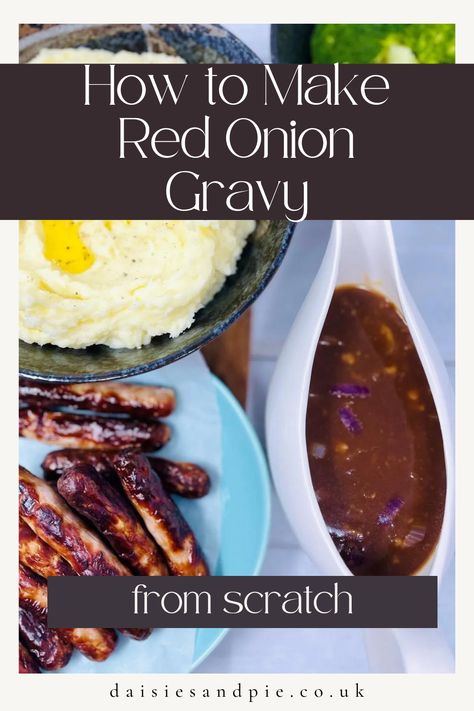 How to Make Red Onion Gravy

from scratch

daisiesandpie.co.uk